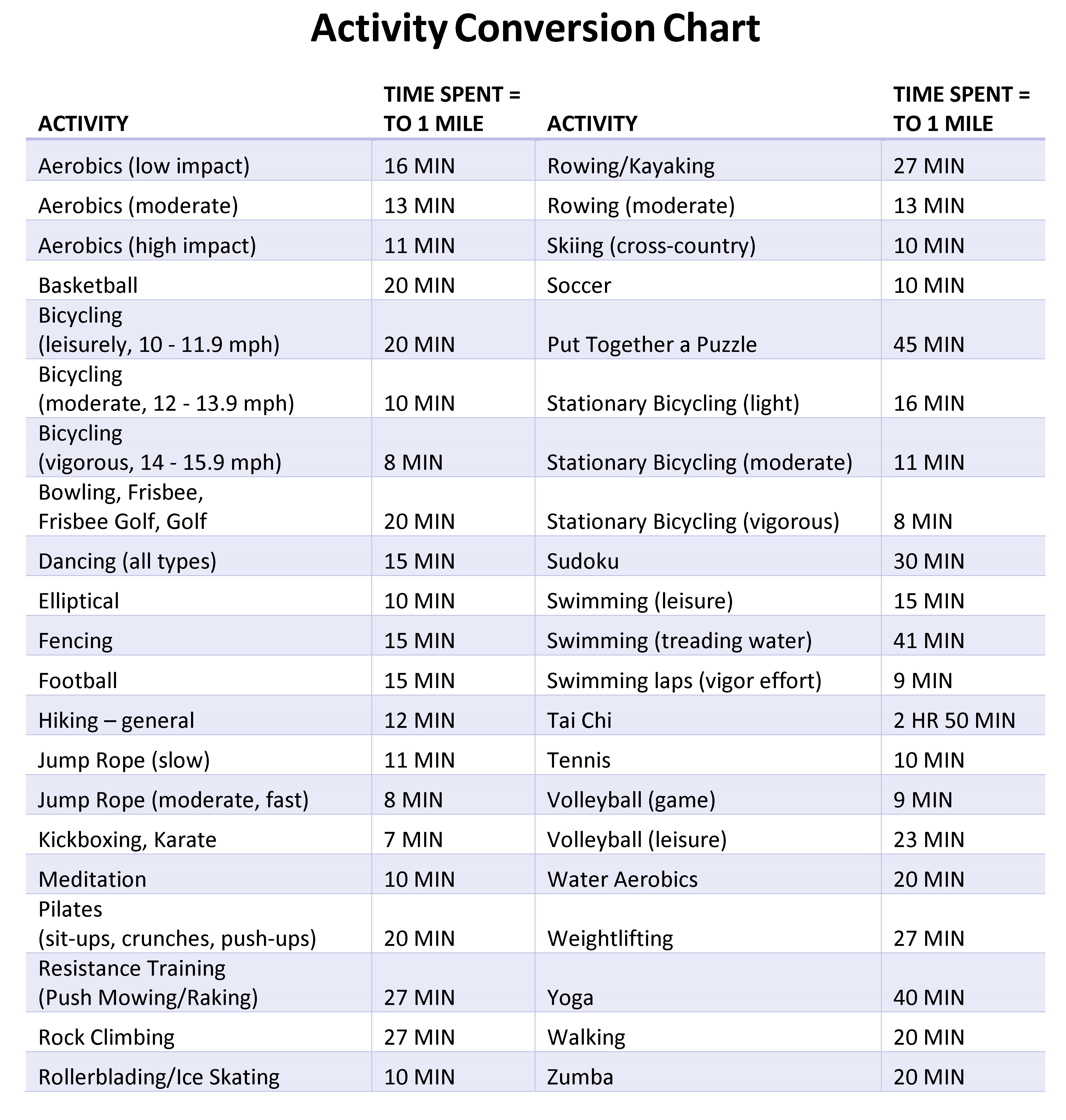 Activity Conversion Chart

| ACTIVITY | TIME SPENT = TO 1 MILE | ACTIVITY | TIME SPENT = TO 1 MILE |
|---|---|---|---|
| Aerobics (low impact) | 16 MIN | Rowing/Kayaking | 27 MIN |
| Aerobics (moderate) | 13 MIN | Rowing (moderate) | 13 MIN |
| Aerobics (high impact) | 11 MIN | Skiing (cross-country) | 10 MIN |
| Basketball | 20 MIN | Soccer | 10 MIN |
| Bicycling (leisurely, 10 - 11.9 mph) | 20 MIN | Put Together a Puzzle | 45 MIN |
| Bicycling (moderate, 12 - 13.9 mph) | 10 MIN | Stationary Bicycling (light) | 16 MIN |
| Bicycling (vigorous, 14 - 15.9 mph) | 8 MIN | Stationary Bicycling (moderate) | 11 MIN |
| Bowling, Frisbee, Frisbee Golf, Golf | 20 MIN | Stationary Bicycling (vigorous) | 8 MIN |
| Dancing (all types) | 15 MIN | Sudoku | 30 MIN |
| Elliptical | 10 MIN | Swimming (leisure) | 15 MIN |
| Fencing | 15 MIN | Swimming (treading water) | 41 MIN |
| Football | 15 MIN | Swimming laps (vigor effort) | 9 MIN |
| Hiking – general | 12 MIN | Tai Chi | 2 HR 50 MIN |
| Jump Rope (slow) | 11 MIN | Tennis | 10 MIN |
| Jump Rope (moderate, fast) | 8 MIN | Volleyball (game) | 9 MIN |
| Kickboxing, Karate | 7 MIN | Volleyball (leisure) | 23 MIN |
| Meditation | 10 MIN | Water Aerobics | 20 MIN |
| Pilates (sit-ups, crunches, push-ups) | 20 MIN | Weightlifting | 27 MIN |
| Resistance Training (Push Mowing/Raking) | 27 MIN | Yoga | 40 MIN |
| Rock Climbing | 27 MIN | Walking | 20 MIN |
| Rollerblading/Ice Skating | 10 MIN | Zumba | 20 MIN |